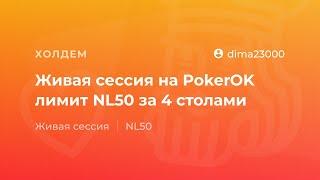 ХОЛДЕМ

dima23000

Живая сессия на PokerOK лимит NL50 за 4 столами

Живая сессия | NL50